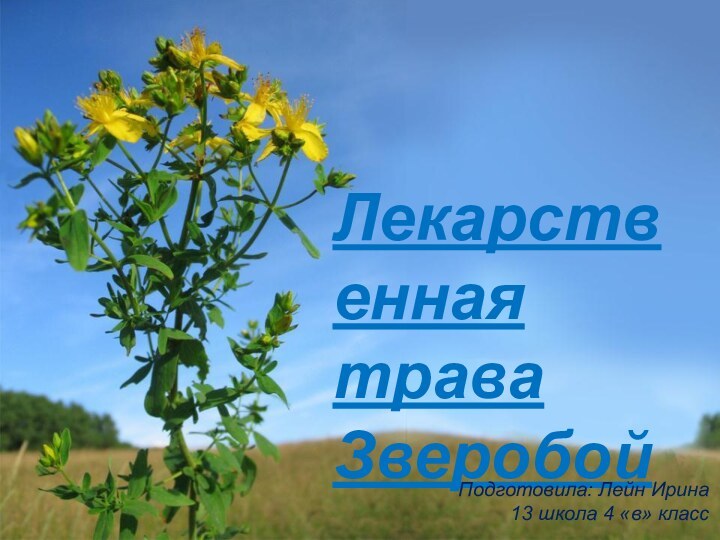 Лекарственная трава Зверобой

Подготовила: Лейн Ирина
13 школа 4 «в» класс